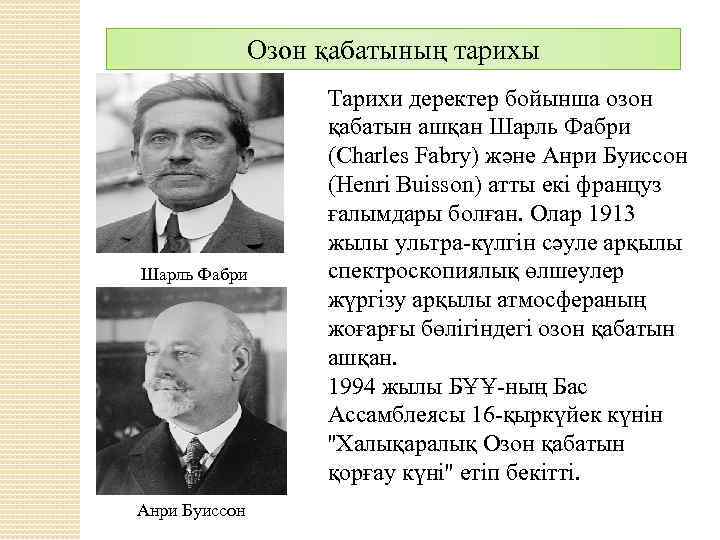 Озон қабатының тарихы

Шарль Фабри

Анри Буиссон

Тарихи деректер бойынша озон қабатын ашқан Шарль Фабри (Charles Fabry) және Анри Буиссон (Henri Buisson) атты екі француз ғалымдары болған. Олар 1913 жылы ультра-күлгін сәуле арқылы спектроскопиялық өлшеулер жүргізу арқылы атмосфераның жоғарғы бөлігіндегі озон қабатын ашқан.

1994 жылы БҰҰ-ның Бас Ассамблеясы 16-қыркүйек күнін "Халықаралық Озон қабатын қорғау күні" етіп бекітті.